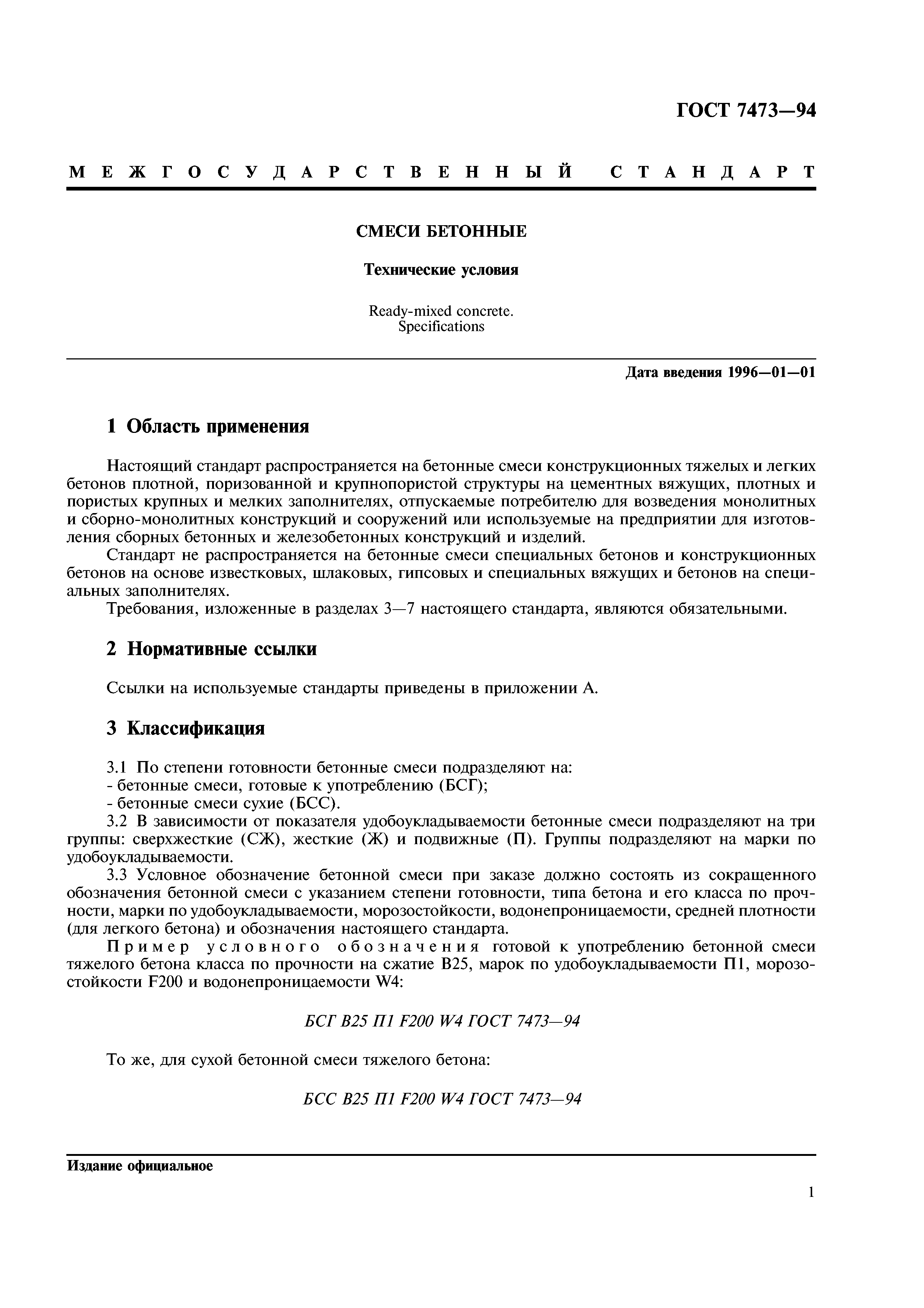 ГОСТ 7473—94

МЕЖГОСУДАРСТВЕННЫЙ СТАНДАРТ

СМЕСИ БЕТОННЫЕ

Технические условия

Ready-mixed concrete.
Specifications

Дата введения 1996—01—01

1 Область применения

Настоящий стандарт распространяется на бетонные смеси конструкционных тяжелых и легких бетонов плотной, поризованной и крупнопористой структуры на цементных вяжущих, плотных и пористых крупных и мелких заполнителях, отпускаемые потребителю для возведения монолитных и сборно-монолитных конструкций и сооружений или используемые на предприятии для изготовления сборных бетонных и железобетонных конструкций и изделий.

Стандарт не распространяется на бетонные смеси специальных бетонов и конструкционных бетонов на основе известковых, шлаковых, гипсовых и специальных вяжущих и бетонов на специальных заполнителях.

Требования, изложенные в разделах 3—7 настоящего стандарта, являются обязательными.

2 Нормативные ссылки

Ссылки на используемые стандарты приведены в приложении А.

3 Классификация

3.1 По степени готовности бетонные смеси подразделяют на:
- бетонные смеси, готовые к употреблению (БСГ);
- бетонные смеси сухие (БСС).

3.2 В зависимости от показателя удобоукладываемости бетонные смеси подразделяют на три группы: сверхжесткие (СЖ), жесткие (Ж) и подвижные (П). Группы подразделяют на марки по удобоукладываемости.

3.3 Условное обозначение бетонной смеси при заказе должно состоять из сокращенного обозначения бетонной смеси с указанием степени готовности, типа бетона и его класса по прочности, марки по удобоукладываемости, морозостойкости, водонепроницаемости, средней плотности (для легкого бетона) и обозначения настоящего стандарта.

Пример условного обозначения готовой к употреблению бетонной смеси тяжелого бетона класса по прочности на сжатие В25, марок по удобоукладываемости П1, морозостойкости F200 и водонепроницаемости W4:

БСГ В25 П1 F200 W4 ГОСТ 7473—94

То же, для сухой бетонной смеси тяжелого бетона:

БСС В25 П1 F200 W4 ГОСТ 7473—94

Издание официальное

1